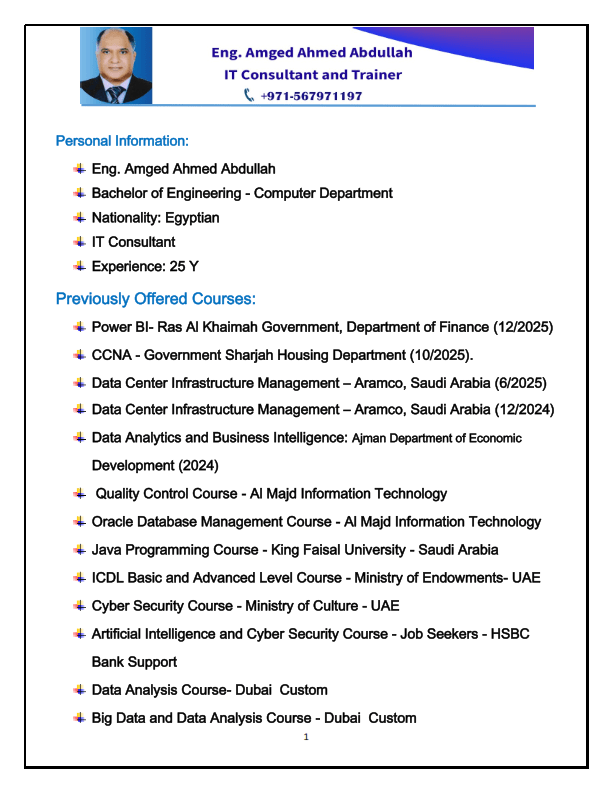 Eng. Amged Ahmed Abdullah
IT Consultant and Trainer
+971-567971197

Personal Information:

Eng. Amged Ahmed Abdullah
Bachelor of Engineering - Computer Department
Nationality: Egyptian
IT Consultant
Experience: 25 Y

Previously Offered Courses:

Power BI- Ras Al Khaimah Government, Department of Finance (12/2025)
CCNA - Government Sharjah Housing Department (10/2025).
Data Center Infrastructure Management – Aramco, Saudi Arabia (6/2025)
Data Center Infrastructure Management – Aramco, Saudi Arabia (12/2024)
Data Analytics and Business Intelligence: Ajman Department of Economic Development (2024)
Quality Control Course - Al Majd Information Technology
Oracle Database Management Course - Al Majd Information Technology
Java Programming Course - King Faisal University - Saudi Arabia
ICDL Basic and Advanced Level Course - Ministry of Endowments- UAE
Cyber Security Course - Ministry of Culture - UAE
Artificial Intelligence and Cyber Security Course - Job Seekers - HSBC Bank Support
Data Analysis Course- Dubai Custom
Big Data and Data Analysis Course - Dubai Custom

1